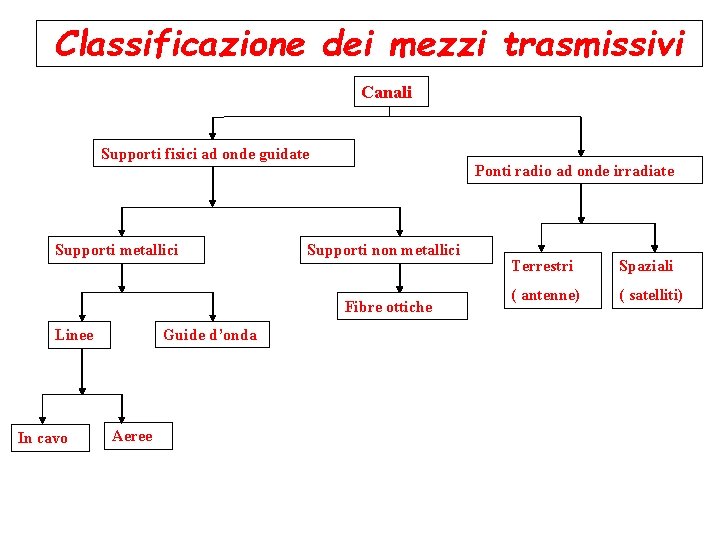 Classificazione dei mezzi trasmissivi

Canali

Supporti fisici ad onde guidate

Ponti radio ad onde irradiate

Supporti metallici

Supporti non metallici

Terrestri ( antenne)

Spaziali ( satelliti)

Fibre ottiche

Linee

Guide d'onda

In cavo

Aeree